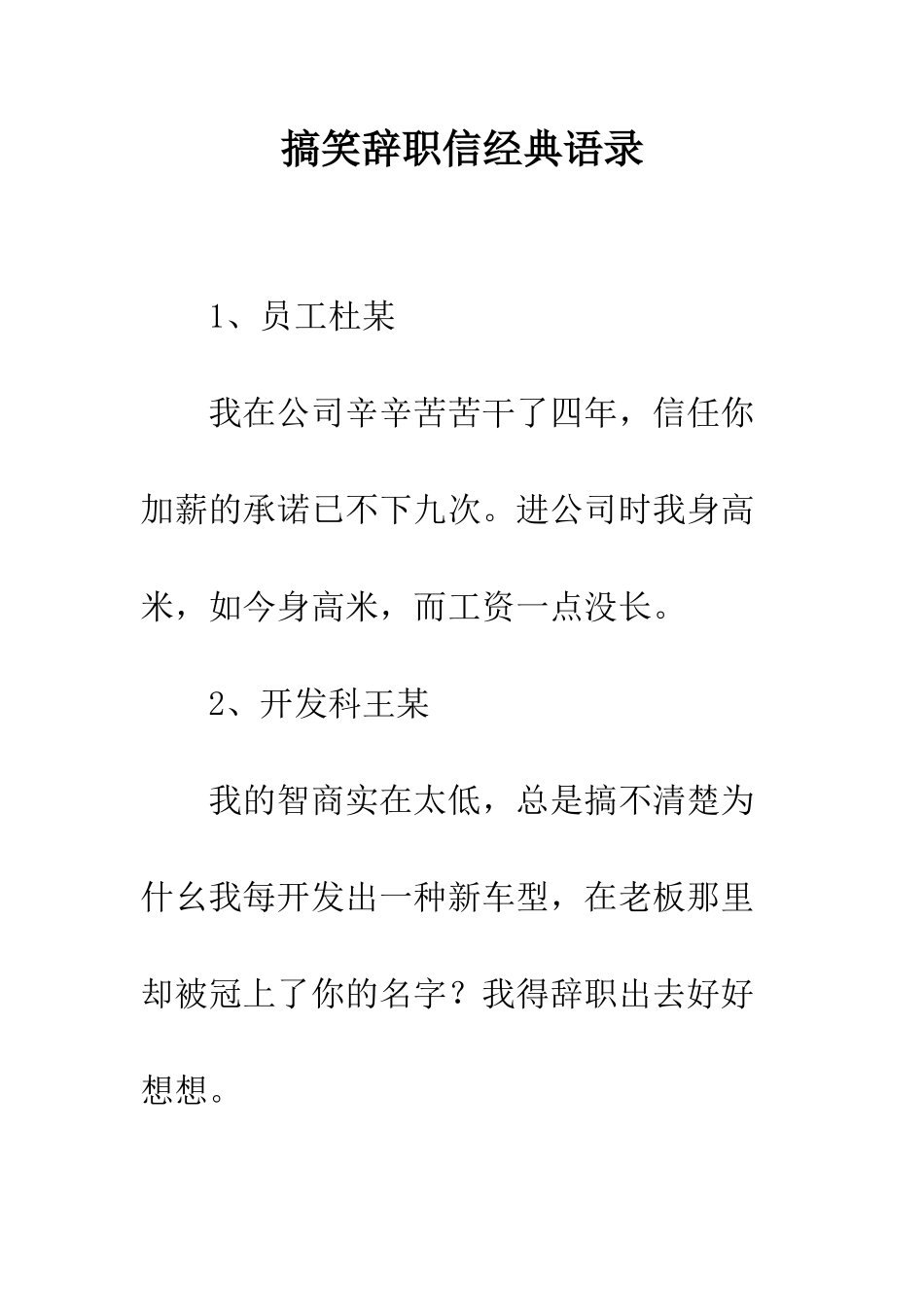 搞笑辞职信经典语录

1、员工杜某

我在公司辛辛苦苦干了四年，信任你加薪的承诺已不下九次。进公司时我身高米，如今身高米，而工资一点没长。

2、开发科王某

我的智商实在太低，总是搞不清楚为什么我每开发出一种新车型，在老板那里却被冠上了你的名字？我得辞职出去好好想想。